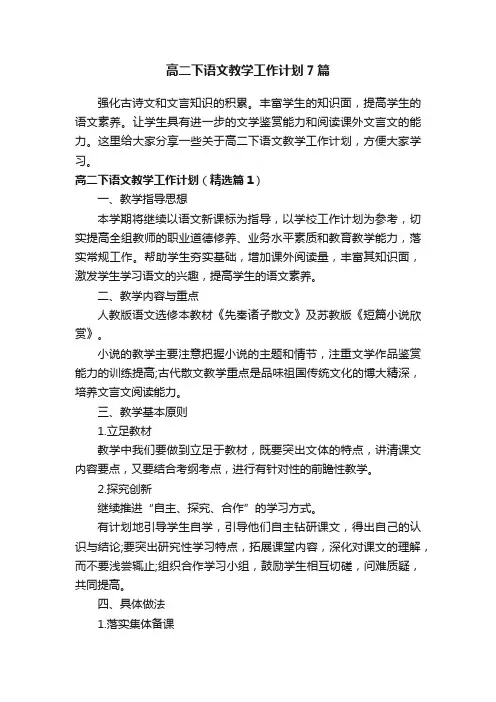 高二下语文教学工作计划7篇

强化古诗文和文言知识的积累。丰富学生的知识面，提高学生的语文素养。让学生具有进一步的文学鉴赏能力和阅读课外文言文的能力。这里给大家分享一些关于高二下语文教学工作计划，方便大家学习。

高二下语文教学工作计划（精选篇1）

一、教学指导思想

本学期将继续以语文新课标为指导，以学校工作计划为参考，切实提高全组教师的职业道德修养、业务水平素质和教育教学能力，落实常规工作。帮助学生夯实基础，增加课外阅读量，丰富其知识面，激发学生学习语文的兴趣，提高学生的语文素养。

二、教学内容与重点

人教版语文选修本教材《先秦诸子散文》及苏教版《短篇小说欣赏》。

小说的教学主要注意把握小说的主题和情节，注重文学作品鉴赏能力的训练提高;古代散文教学重点是品味祖国传统文化的博大精深，培养文言文阅读能力。

三、教学基本原则

1.立足教材

教学中我们要做到立足于教材，既要突出文体的特点，讲清课文内容要点，又要结合考纲考点，进行有针对性的前瞻性教学。

2.探究创新

继续推进“自主、探究、合作”的学习方式。

有计划地引导学生自学，引导他们自主钻研课文，得出自己的认识与结论;要突出研究性学习特点，拓展课堂内容，深化对课文的理解，而不要浅尝辄止;组织合作学习小组，鼓励学生相互切磋，问难质疑，共同提高。

四、具体做法

1.落实集体备课